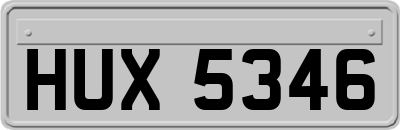 HUX 5346